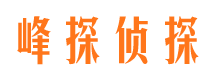 峰探侦探